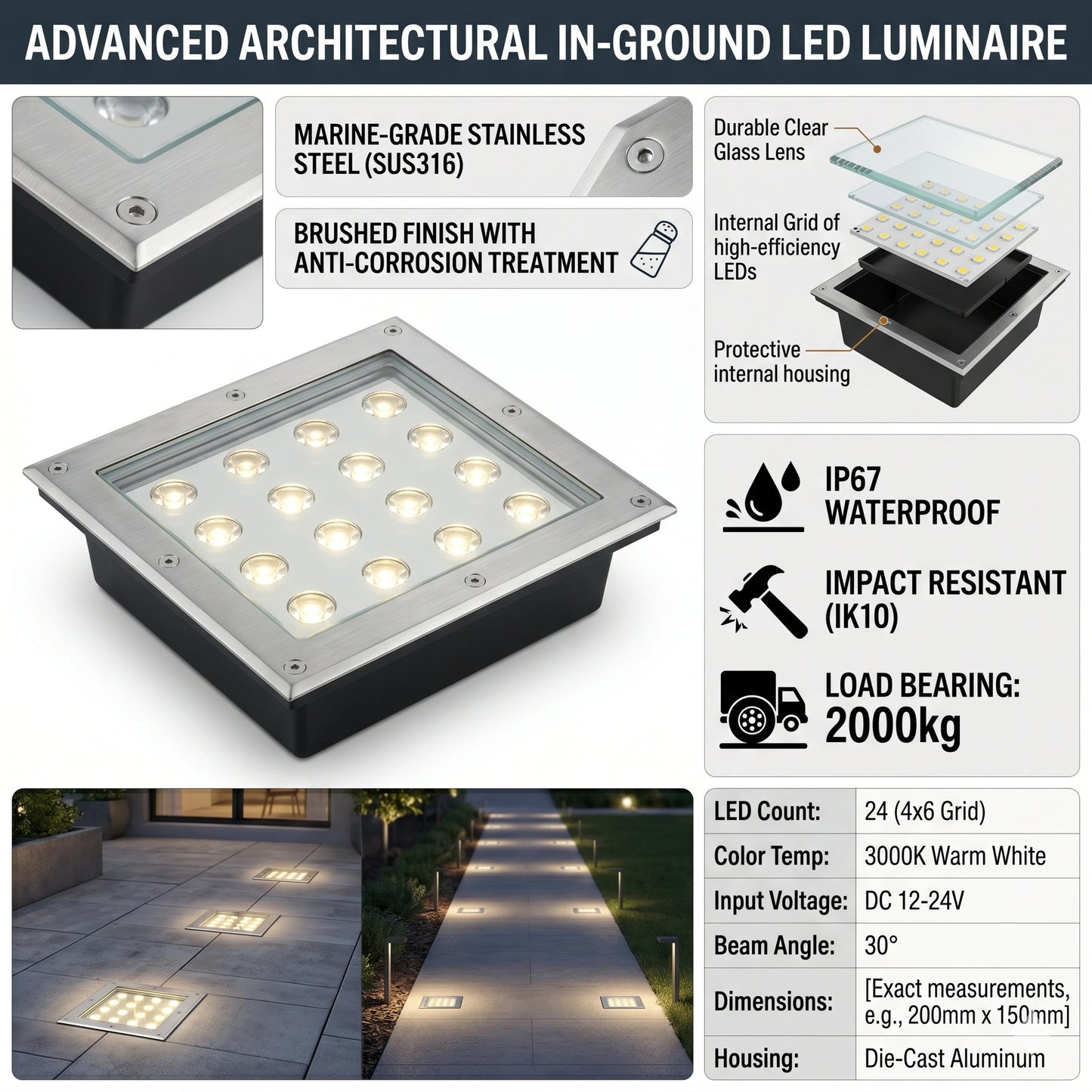 ADVANCED ARCHITECTURAL IN-GROUND LED LUMINAIRE

MARINE-GRADE STAINLESS STEEL (SUS316)

BRUSHED FINISH WITH ANTI-CORROSION TREATMENT

Durable Clear Glass Lens

Internal Grid of high-efficiency LEDs

Protective internal housing

IP67 WATERPROOF

IMPACT RESISTANT (IK10)

LOAD BEARING: 2000kg

| LED Count: | 24 (4x6 Grid) |
|---|---|
| Color Temp: | 3000K Warm White |
| Input Voltage: | DC 12-24V |
| Beam Angle: | 30° |
| Dimensions: | [Exact measurements, e.g., 200mm x 150mm] |
| Housing: | Die-Cast Aluminum |